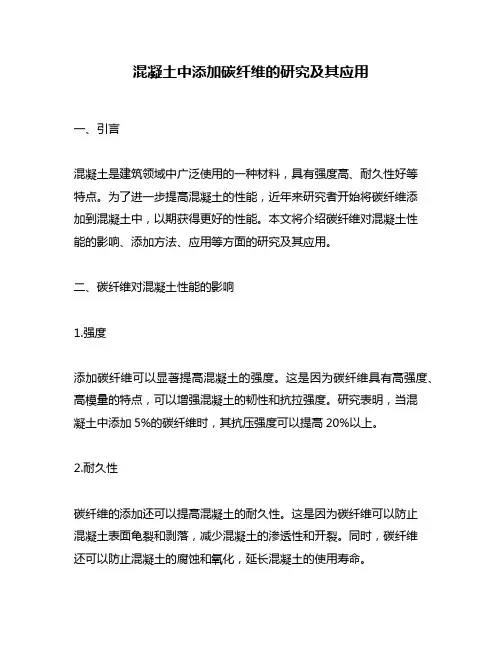 混凝土中添加碳纤维的研究及其应用

一、引言

混凝土是建筑领域中广泛使用的一种材料，具有强度高、耐久性好等特点。为了进一步提高混凝土的性能，近年来研究者开始将碳纤维添加到混凝土中，以期获得更好的性能。本文将介绍碳纤维对混凝土性能的影响、添加方法、应用等方面的研究及其应用。

二、碳纤维对混凝土性能的影响

1.强度

添加碳纤维可以显著提高混凝土的强度。这是因为碳纤维具有高强度、高模量的特点，可以增强混凝土的韧性和抗拉强度。研究表明，当混凝土中添加 5%的碳纤维时，其抗压强度可以提高 20%以上。

2.耐久性

碳纤维的添加还可以提高混凝土的耐久性。这是因为碳纤维可以防止混凝土表面龟裂和剥落，减少混凝土的渗透性和开裂。同时，碳纤维还可以防止混凝土的腐蚀和氧化，延长混凝土的使用寿命。